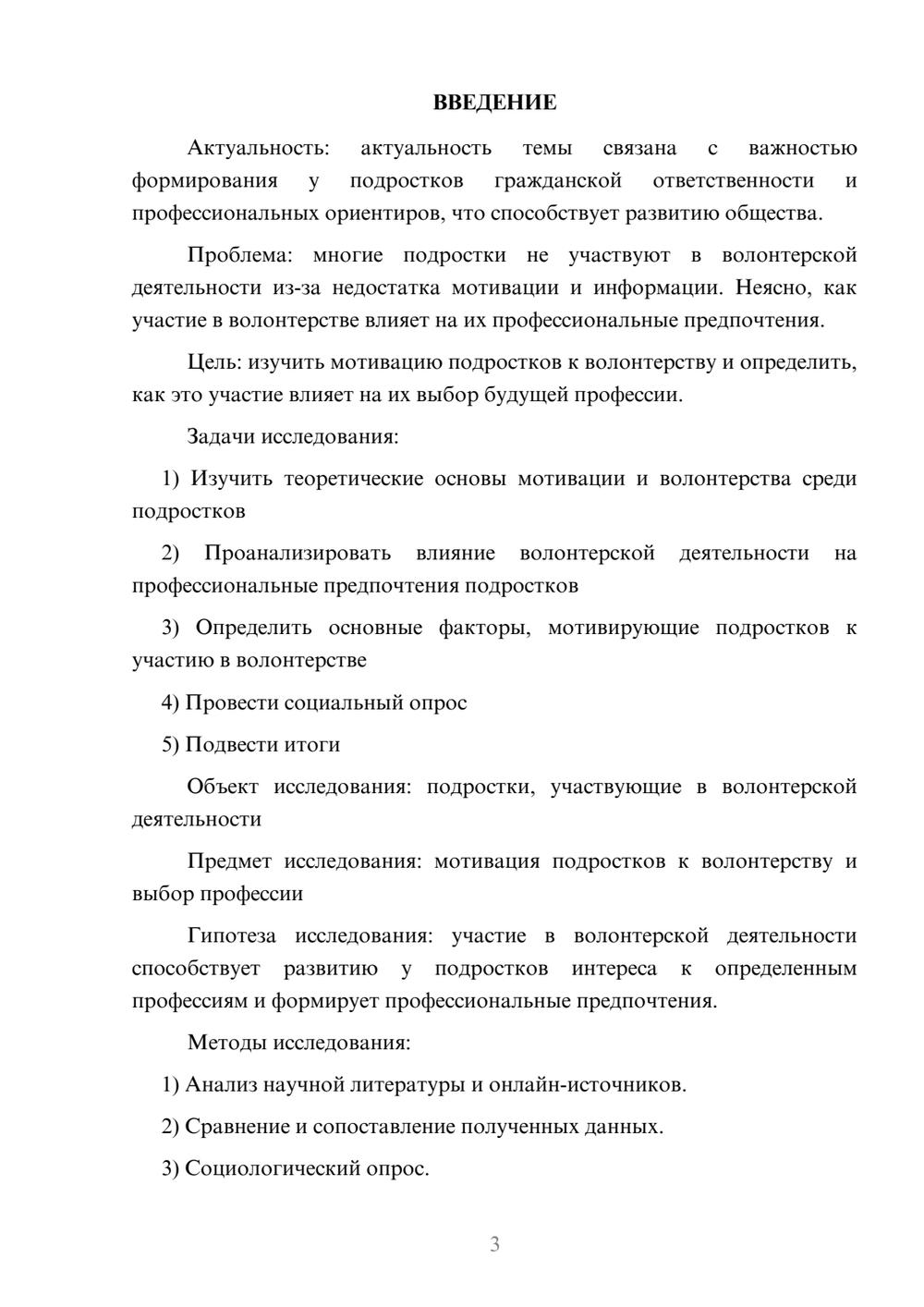 ВВЕДЕНИЕ

Актуальность: актуальность темы связана с важностью формирования у подростков гражданской ответственности и профессиональных ориентиров, что способствует развитию общества.

Проблема: многие подростки не участвуют в волонтерской деятельности из-за недостатка мотивации и информации. Неясно, как участие в волонтерстве влияет на их профессиональные предпочтения.

Цель: изучить мотивацию подростков к волонтерству и определить, как это участие влияет на их выбор будущей профессии.

Задачи исследования:

1) Изучить теоретические основы мотивации и волонтерства среди подростков

2) Проанализировать влияние волонтерской деятельности на профессиональные предпочтения подростков

3) Определить основные факторы, мотивирующие подростков к участию в волонтерстве

4) Провести социальный опрос

5) Подвести итоги

Объект исследования: подростки, участвующие в волонтерской деятельности

Предмет исследования: мотивация подростков к волонтерству и выбор профессии

Гипотеза исследования: участие в волонтерской деятельности способствует развитию у подростков интереса к определенным профессиям и формирует профессиональные предпочтения.

Методы исследования:

1) Анализ научной литературы и онлайн-источников.

2) Сравнение и сопоставление полученных данных.

3) Социологический опрос.

3